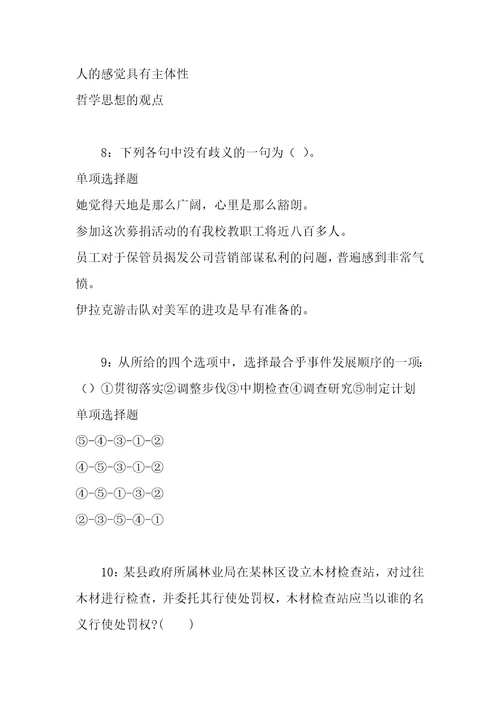 人的感觉具有主体性
哲学思想的观点

8：下列各句中没有歧义的一句为（ ）。
单项选择题
她觉得天地是那么广阔，心里是那么豁朗。
参加这次募捐活动的有我校教职工将近八百多人。
员工对于保管员揭发公司营销部谋私利的问题，普遍感到非常气愤。
伊拉克游击队对美军的进攻是早有准备的。

9：从所给的四个选项中，选择最合乎事件发展顺序的一项：（）①贯彻落实②调整步伐③中期检查④调查研究⑤制定计划
单项选择题
⑤-④-③-①-②
④-⑤-③-①-②
④-⑤-①-③-②
②-③-⑤-④-①

10：某县政府所属林业局在某林区设立木材检查站，对过往木材进行检查，并委托其行使处罚权，木材检查站应当以谁的名义行使处罚权?（　　）